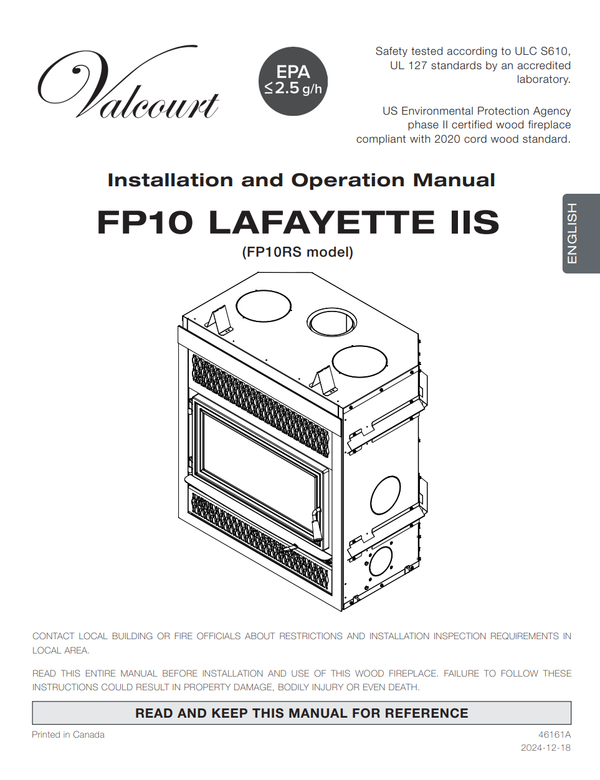 Valcourt

EPA
≤2.5 g/h

Safety tested according to ULC S610, UL 127 standards by an accredited laboratory.

US Environmental Protection Agency phase II certified wood fireplace compliant with 2020 cord wood standard.

Installation and Operation Manual

FP10 LAFAYETTE IIS

(FP10RS model)

ENGLISH

CONTACT LOCAL BUILDING OR FIRE OFFICIALS ABOUT RESTRICTIONS AND INSTALLATION INSPECTION REQUIREMENTS IN LOCAL AREA.

READ THIS ENTIRE MANUAL BEFORE INSTALLATION AND USE OF THIS WOOD FIREPLACE. FAILURE TO FOLLOW THESE INSTRUCTIONS COULD RESULT IN PROPERTY DAMAGE, BODILY INJURY OR EVEN DEATH.

READ AND KEEP THIS MANUAL FOR REFERENCE

Printed in Canada

46161A
2024-12-18